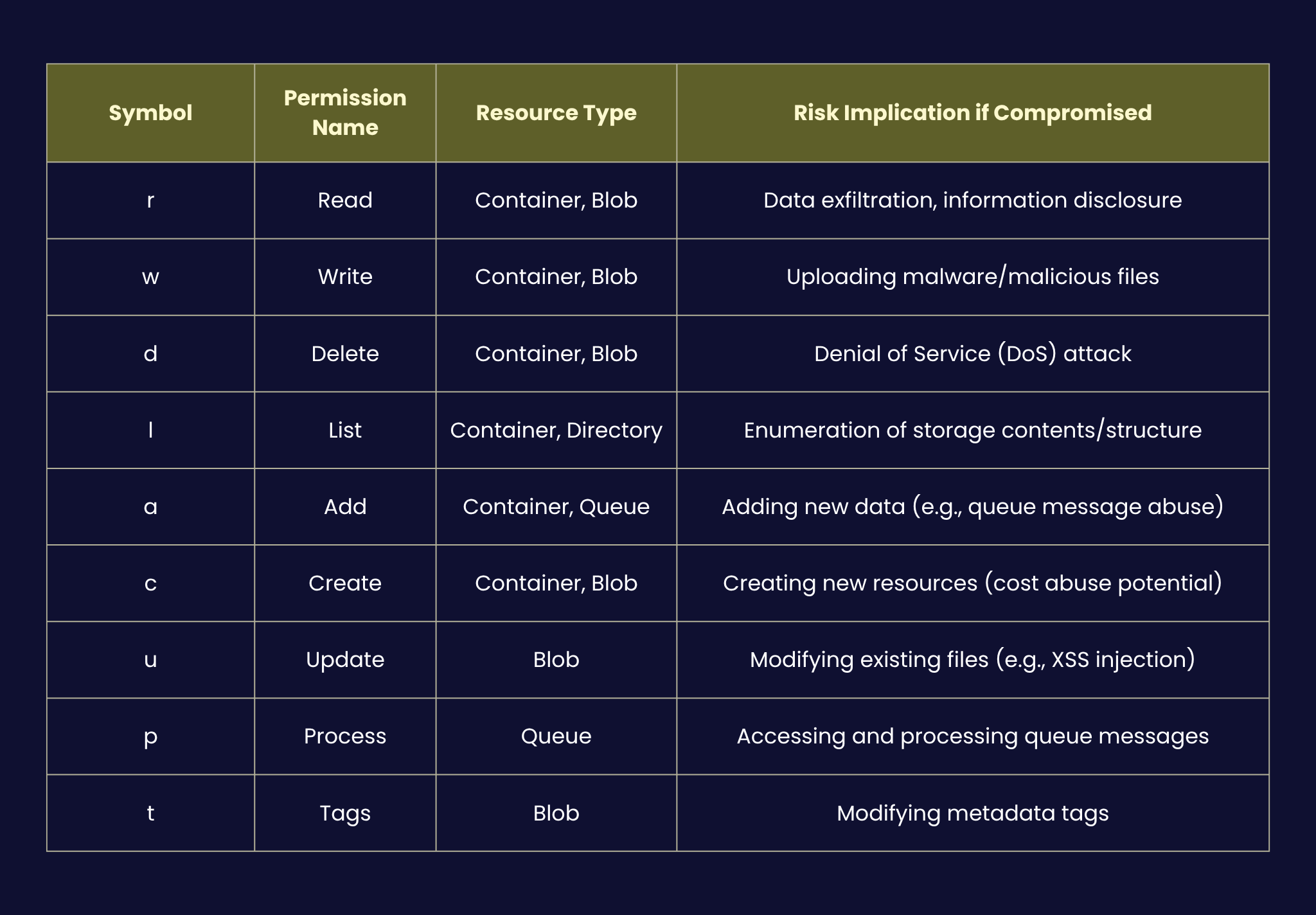 | Symbol | Permission Name | Resource Type | Risk Implication if Compromised |
|---|---|---|---|
| r | Read | Container, Blob | Data exfiltration, information disclosure |
| w | Write | Container, Blob | Uploading malware/malicious files |
| d | Delete | Container, Blob | Denial of Service (DoS) attack |
| l | List | Container, Directory | Enumeration of storage contents/structure |
| a | Add | Container, Queue | Adding new data (e.g., queue message abuse) |
| c | Create | Container, Blob | Creating new resources (cost abuse potential) |
| u | Update | Blob | Modifying existing files (e.g., XSS injection) |
| p | Process | Queue | Accessing and processing queue messages |
| t | Tags | Blob | Modifying metadata tags |